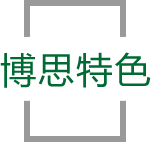 博思特色